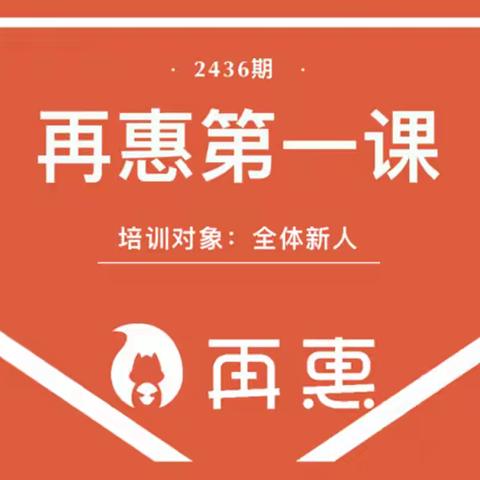 · 2436期 ·

再惠第一课

培训对象：全体新人

再惠